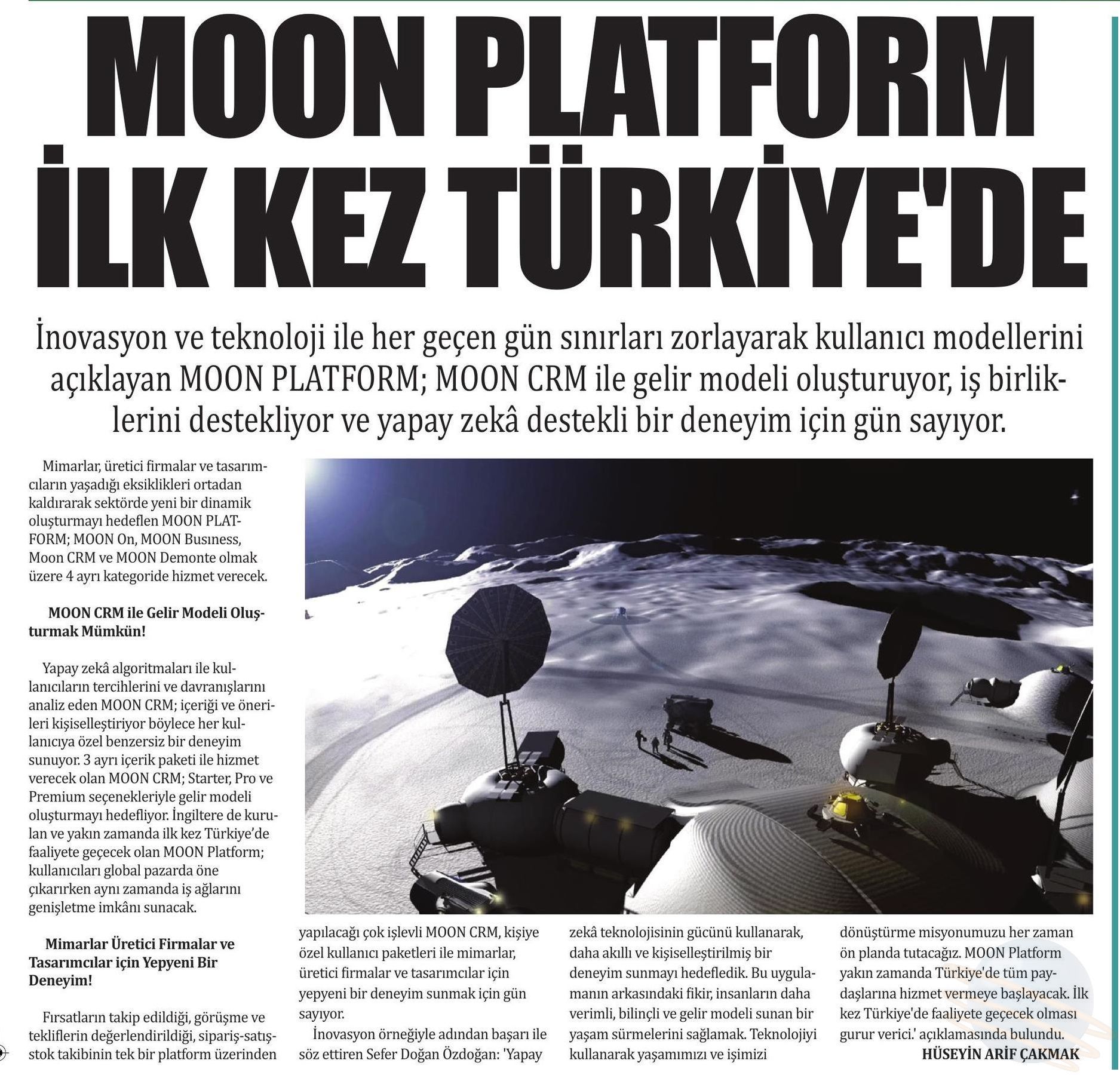 MOON PLATFORM İLK KEZ TÜRKİYE'DE

İnovasyon ve teknoloji ile her geçen gün sınırları zorlayarak kullanıcı modellerini açıklayan MOON PLATFORM; MOON CRM ile gelir modeli oluşturuyor, iş birliklerini destekliyor ve yapay zekâ destekli bir deneyim için gün sayıyor.

Mimarlar, üretici firmalar ve tasarımcıların yaşadığı eksiklikleri ortadan kaldırarak sektörde yeni bir dinamik oluşturmayı hedeflen MOON PLATFORM; MOON On, MOON Busıness, Moon CRM ve MOON Demonte olmak üzere 4 ayrı kategoride hizmet verecek.

MOON CRM ile Gelir Modeli Oluşturmak Mümkün!

Yapay zekâ algoritmaları ile kullanıcıların tercihlerini ve davranışlarını analiz eden MOON CRM; içeriği ve önerileri kişiselleştiriyor böylece her kullanıcıya özel benzersiz bir deneyim sunuyor. 3 ayrı içerik paketi ile hizmet verecek olan MOON CRM; Starter, Pro ve Premium seçenekleriyle gelir modeli oluşturmayı hedefliyor. İngiltere de kurulan ve yakın zamanda ilk kez Türkiye'de faaliyete geçecek olan MOON Platform; kullanıcıları global pazarda öne çıkarırken aynı zamanda iş ağlarını genişletme imkânı sunacak.

Mimarlar Üretici Firmalar ve Tasarımcılar için Yepyeni Bir Deneyim!

Fırsatların takip edildiği, görüşme ve tekliflerin değerlendirildiği, sipariş-satış-stok takibinin tek bir platform üzerinden yapılacağı çok işlevli MOON CRM, kişiye özel kullanıcı paketleri ile mimarlar, üretici firmalar ve tasarımcılar için yepyeni bir deneyim sunmak için gün sayıyor.

İnovasyon örneğiyle adından başarı ile söz ettiren Sefer Doğan Özdoğan: 'Yapay zekâ teknolojisinin gücünü kullanarak, daha akıllı ve kişiselleştirilmiş bir deneyim sunmayı hedefledik. Bu uygulamanın arkasındaki fikir, insanların daha verimli, bilinçli ve gelir modeli sunan bir yaşam sürmelerini sağlamak. Teknolojiyi kullanarak yaşamımızı ve işimizi dönüştürme misyonumuzu her zaman ön planda tutacağız. MOON Platform yakın zamanda Türkiye'de tüm paydaşlarına hizmet vermeye başlayacak. İlk kez Türkiye'de faaliyete geçecek olması gurur verici.' açıklamasında bulundu.

HÜSEYİN ARİF ÇAKMAK